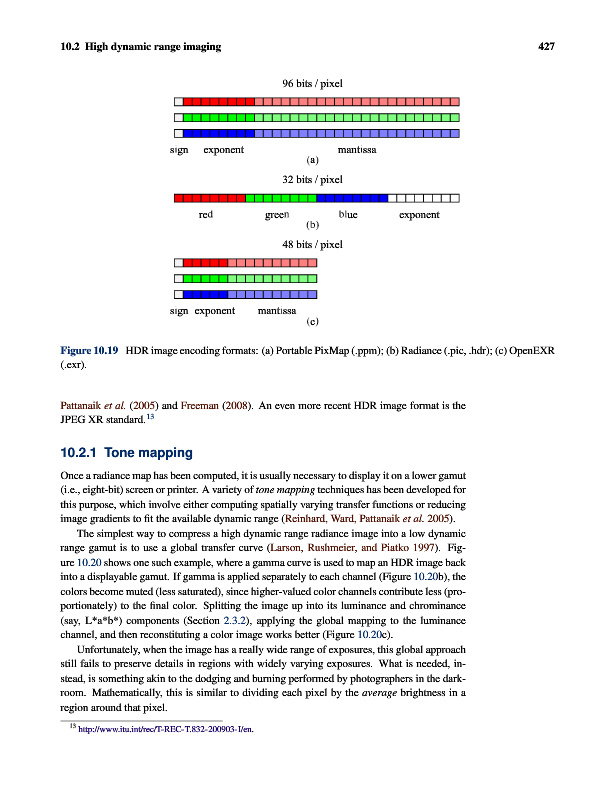 10.2 High dynamic range imaging 427

96 bits / pixel

sign exponent mantissa

(a)

32 bits / pixel

red green blue exponent

(b)

48 bits / pixel

sign exponent mantissa

(c)

Figure 10.19 HDR image encoding formats: (a) Portable PixMap (.ppm); (b) Radiance (.pic, .hdr); (c) OpenEXR (.exr).

Pattanaik et al. (2005) and Freeman (2008). An even more recent HDR image format is the JPEG XR standard.$^{13}$

10.2.1 Tone mapping

Once a radiance map has been computed, it is usually necessary to display it on a lower gamut (i.e., eight-bit) screen or printer. A variety of tone mapping techniques has been developed for this purpose, which involve either computing spatially varying transfer functions or reducing image gradients to fit the available dynamic range (Reinhard, Ward, Pattanaik et al. 2005).

The simplest way to compress a high dynamic range radiance image into a low dynamic range gamut is to use a global transfer curve (Larson, Rushmeier, and Piatko 1997). Figure 10.20 shows one such example, where a gamma curve is used to map an HDR image back into a displayable gamut. If gamma is applied separately to each channel (Figure 10.20b), the colors become muted (less saturated), since higher-valued color channels contribute less (proportionately) to the final color. Splitting the image up into its luminance and chrominance (say, L*a*b*) components (Section 2.3.2), applying the global mapping to the luminance channel, and then reconstituting a color image works better (Figure 10.20c).

Unfortunately, when the image has a really wide range of exposures, this global approach still fails to preserve details in regions with widely varying exposures. What is needed, instead, is something akin to the dodging and burning performed by photographers in the darkroom. Mathematically, this is similar to dividing each pixel by the average brightness in a region around that pixel.

$^{13}$ http://www.itu.int/rec/T-REC-T.832-200903-I/en.